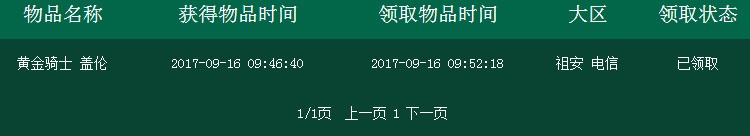 | 物品名称 | 获得物品时间 | 领取物品时间 | 大区 | 领取状态 |
|---|---|---|---|---|
| 黄金骑士 盖伦 | 2017-09-16 09:46:40 | 2017-09-16 09:52:18 | 祖安 电信 | 已领取 |

1/1页 上一页 1 下一页